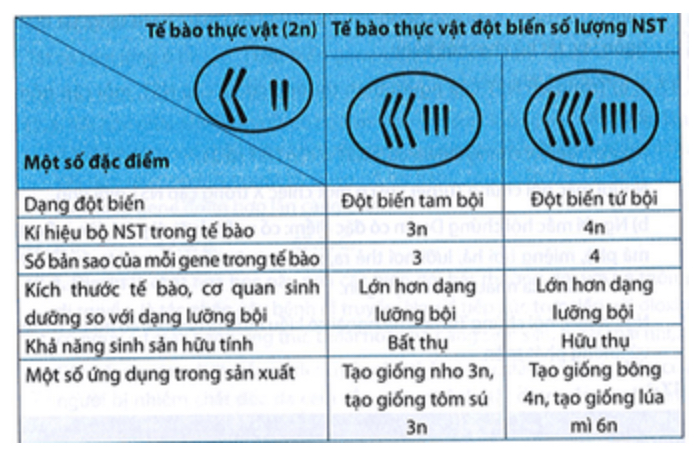 | Tế bào thực vật (2n) / Một số đặc điểm | Tế bào thực vật đột biến số lượng NST | |
|---|---|---|
| Dạng đột biến | Đột biến tam bội | Đột biến tứ bội |
| Kí hiệu bộ NST trong tế bào | 3n | 4n |
| Số bản sao của mỗi gene trong tế bào | 3 | 4 |
| Kích thước tế bào, cơ quan sinh dưỡng so với dạng lưỡng bội | Lớn hơn dạng lưỡng bội | Lớn hơn dạng lưỡng bội |
| Khả năng sinh sản hữu tính | Bất thụ | Hữu thụ |
| Một số ứng dụng trong sản xuất | Tạo giống nho 3n, tạo giống tôm sú 3n | Tạo giống bông 4n, tạo giống lúa mì 6n |